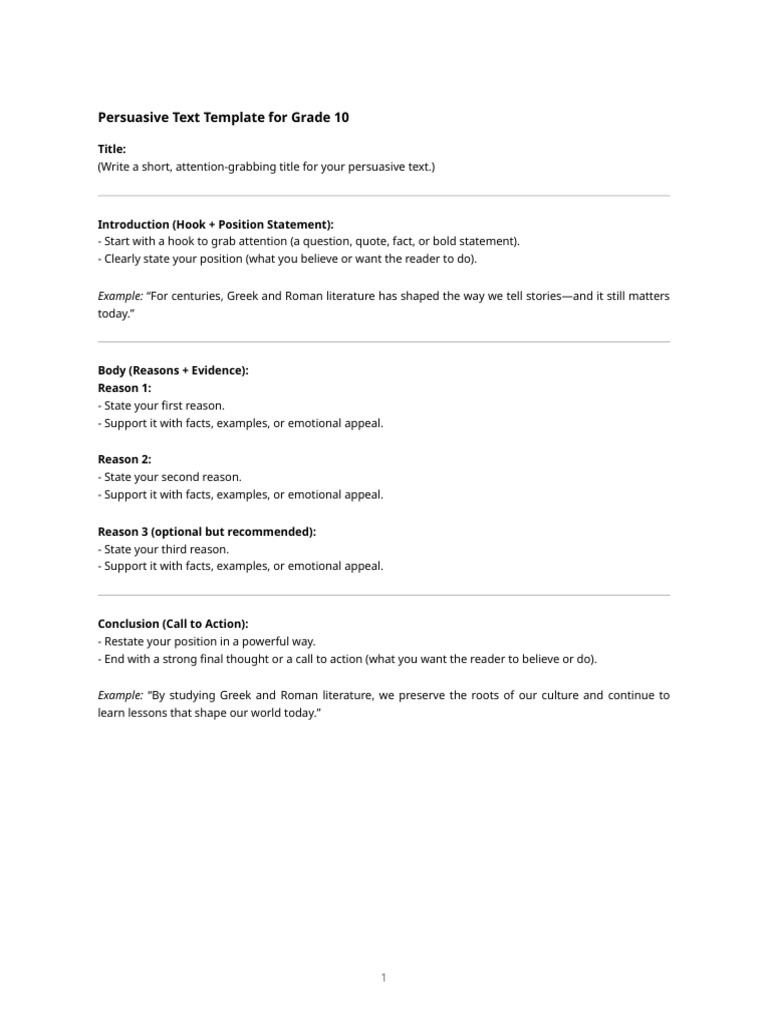 Persuasive Text Template for Grade 10

Title:
(Write a short, attention-grabbing title for your persuasive text.)

Introduction (Hook + Position Statement):
- Start with a hook to grab attention (a question, quote, fact, or bold statement).
- Clearly state your position (what you believe or want the reader to do).

Example: "For centuries, Greek and Roman literature has shaped the way we tell stories—and it still matters today."

Body (Reasons + Evidence):
Reason 1:
- State your first reason.
- Support it with facts, examples, or emotional appeal.

Reason 2:
- State your second reason.
- Support it with facts, examples, or emotional appeal.

Reason 3 (optional but recommended):
- State your third reason.
- Support it with facts, examples, or emotional appeal.

Conclusion (Call to Action):
- Restate your position in a powerful way.
- End with a strong final thought or a call to action (what you want the reader to believe or do).

Example: "By studying Greek and Roman literature, we preserve the roots of our culture and continue to learn lessons that shape our world today."

1